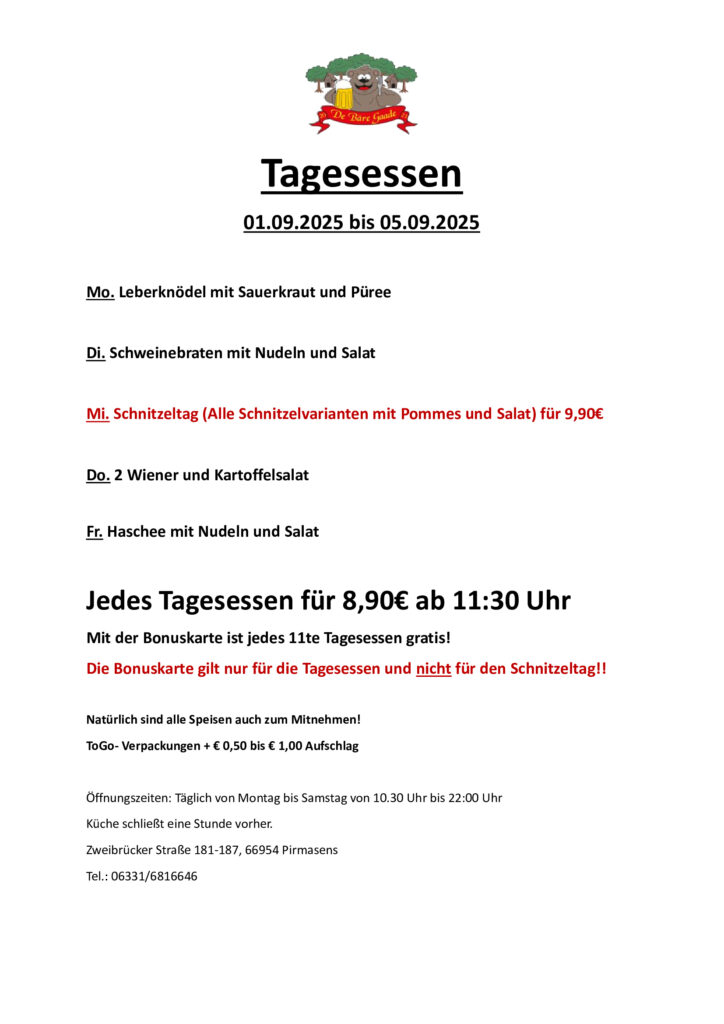 De Bäre Gaade

Tagesessen

01.09.2025 bis 05.09.2025

Mo. Leberknödel mit Sauerkraut und Püree

Di. Schweinebraten mit Nudeln und Salat

Mi. Schnitzeltag (Alle Schnitzelvarianten mit Pommes und Salat) für 9,90€

Do. 2 Wiener und Kartoffelsalat

Fr. Haschee mit Nudeln und Salat

Jedes Tagesessen für 8,90€ ab 11:30 Uhr

Mit der Bonuskarte ist jedes 11te Tagesessen gratis!

Die Bonuskarte gilt nur für die Tagesessen und nicht für den Schnitzeltag!!

Natürlich sind alle Speisen auch zum Mitnehmen!

ToGo- Verpackungen + € 0,50 bis € 1,00 Aufschlag

Öffnungszeiten: Täglich von Montag bis Samstag von 10.30 Uhr bis 22:00 Uhr

Küche schließt eine Stunde vorher.

Zweibrücker Straße 181-187, 66954 Pirmasens

Tel.: 06331/6816646